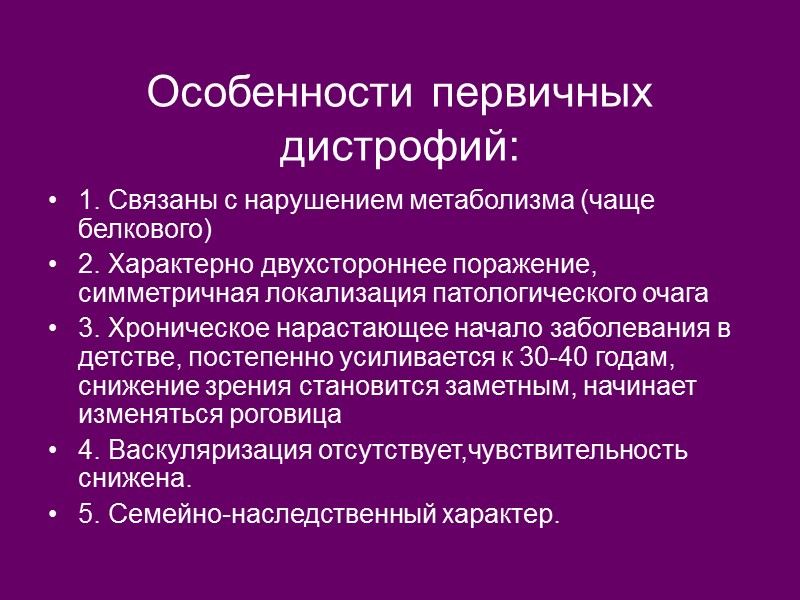 Особенности первичных дистрофий:

• 1. Связаны с нарушением метаболизма (чаще белкового)
• 2. Характерно двухстороннее поражение, симметричная локализация патологического очага
• 3. Хроническое нарастающее начало заболевания в детстве, постепенно усиливается к 30-40 годам, снижение зрения становится заметным, начинает изменяться роговица
• 4. Васкуляризация отсутствует,чувствительность снижена.
• 5. Семейно-наследственный характер.